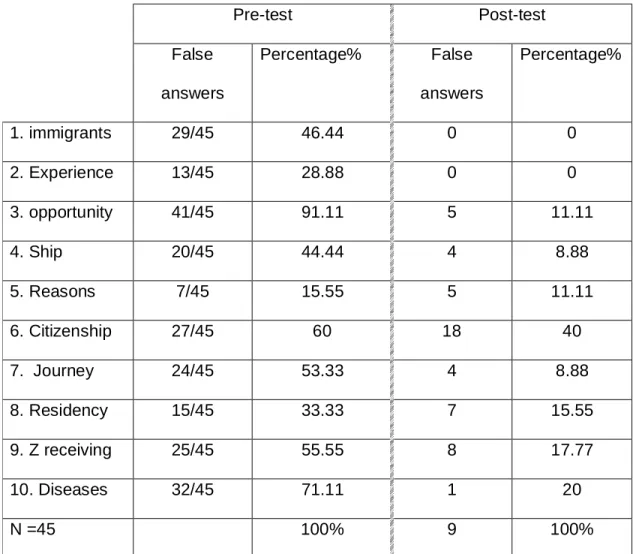 |  | Pre-test |  | Post-test |  |
|---|---|---|---|---|
|  | False answers | Percentage% | False answers | Percentage% |
| 1. immigrants | 29/45 | 46.44 | 0 | 0 |
| 2. Experience | 13/45 | 28.88 | 0 | 0 |
| 3. opportunity | 41/45 | 91.11 | 5 | 11.11 |
| 4. Ship | 20/45 | 44.44 | 4 | 8.88 |
| 5. Reasons | 7/45 | 15.55 | 5 | 11.11 |
| 6. Citizenship | 27/45 | 60 | 18 | 40 |
| 7. Journey | 24/45 | 53.33 | 4 | 8.88 |
| 8. Residency | 15/45 | 33.33 | 7 | 15.55 |
| 9. Z receiving | 25/45 | 55.55 | 8 | 17.77 |
| 10. Diseases | 32/45 | 71.11 | 1 | 20 |
| N =45 |  | 100% | 9 | 100% |